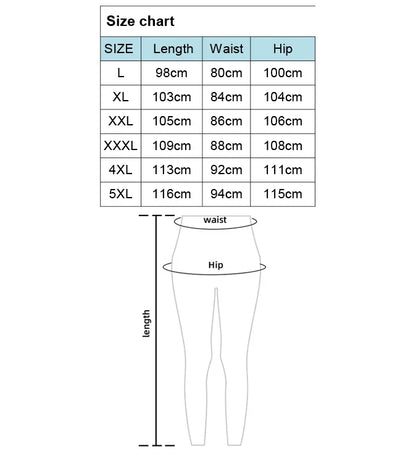 Size chart

| SIZE | Length | Waist | Hip |
|---|---|---|---|
| L | 98cm | 80cm | 100cm |
| XL | 103cm | 84cm | 104cm |
| XXL | 105cm | 86cm | 106cm |
| XXXL | 109cm | 88cm | 108cm |
| 4XL | 113cm | 92cm | 111cm |
| 5XL | 116cm | 94cm | 115cm |

waist

Hip

length